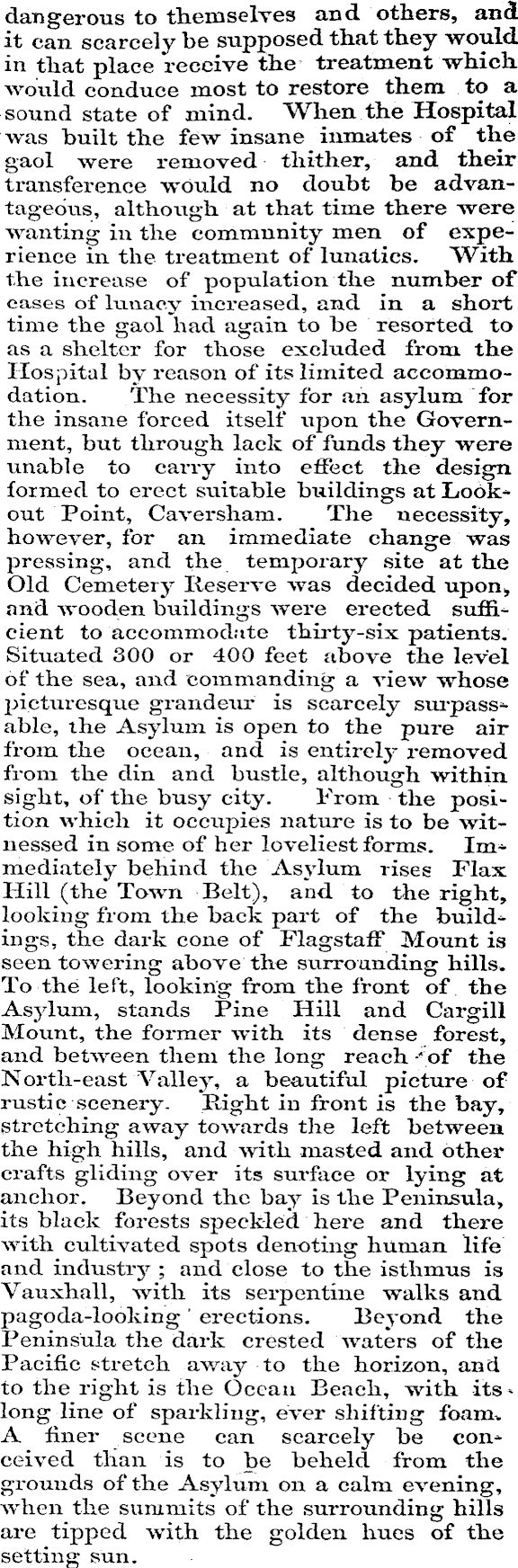 dangerous to themselves and others, and it can scarcely be supposed that they would in that place receive the treatment which would conduce most to restore them to a sound state of mind. When the Hospital was built the few insane inmates of the gaol were removed thither, and their transference would no doubt be advantageous, although at that time there were wanting in the community men of experience in the treatment of lunatics. With the increase of population the number of cases of lunacy increased, and in a short time the gaol had again to be resorted to as a shelter for those excluded from the Hospital by reason of its limited accommodation. The necessity for an asylum for the insane forced itself upon the Government, but through lack of funds they were unable to carry into effect the design formed to erect suitable buildings at Lookout Point, Caversham. The necessity, however, for an immediate change was pressing, and the temporary site at the Old Cemetery Reserve was decided upon, and wooden buildings were erected sufficient to accommodate thirty-six patients. Situated 300 or 400 feet above the level of the sea, and commanding a view whose picturesque grandeur is scarcely surpassable, the Asylum is open to the pure air from the ocean, and is entirely removed from the din and bustle, although within sight, of the busy city. From the position which it occupies nature is to be witnessed in some of her loveliest forms. Immediately behind the Asylum rises Flax Hill (the Town Belt), and to the right, looking from the back part of the buildings, the dark cone of Flagstaff Mount is seen towering above the surrounding hills. To the left, looking from the front of the Asylum, stands Pine Hill and Cargill Mount, the former with its dense forest, and between them the long reach of the North-east Valley, a beautiful picture of rustic scenery. Right in front is the bay, stretching away towards the left between the high hills, and with masted and other crafts gliding over its surface or lying at anchor. Beyond the bay is the Peninsula, its black forests speckled here and there with cultivated spots denoting human life and industry; and close to the isthmus is Vauxhall, with its serpentine walks and pagoda-looking erections. Beyond the Peninsula the dark crested waters of the Pacific stretch away to the horizon, and to the right is the Ocean Beach, with its long line of sparkling, ever shifting foam. A finer scene can scarcely be conceived than is to be beheld from the grounds of the Asylum on a calm evening, when the summits of the surrounding hills are tipped with the golden hues of the setting sun.